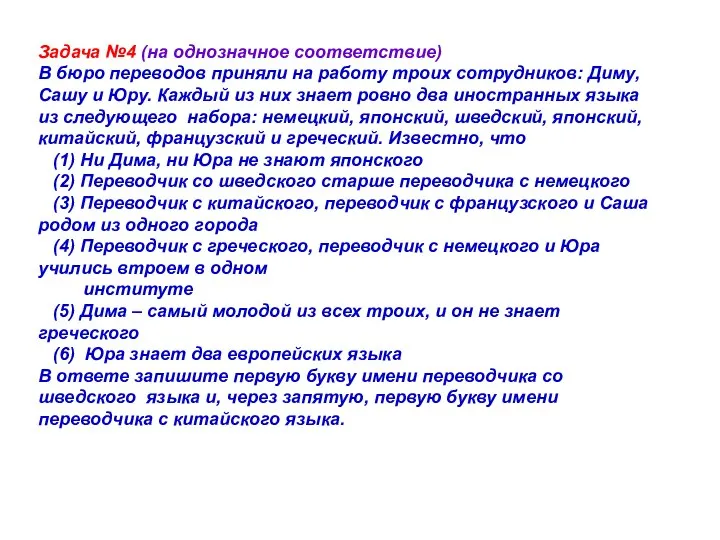 Задача №4 (на однозначное соответствие)
В бюро переводов приняли на работу троих сотрудников: Диму, Сашу и Юру. Каждый из них знает ровно два иностранных языка из следующего набора: немецкий, японский, шведский, японский, китайский, французский и греческий. Известно, что
(1) Ни Дима, ни Юра не знают японского
(2) Переводчик со шведского старше переводчика с немецкого
(3) Переводчик с китайского, переводчик с французского и Саша родом из одного города
(4) Переводчик с греческого, переводчик с немецкого и Юра учились втроем в одном институте
(5) Дима – самый молодой из всех троих, и он не знает греческого
(6) Юра знает два европейских языка
В ответе запишите первую букву имени переводчика со шведского языка и, через запятую, первую букву имени переводчика с китайского языка.